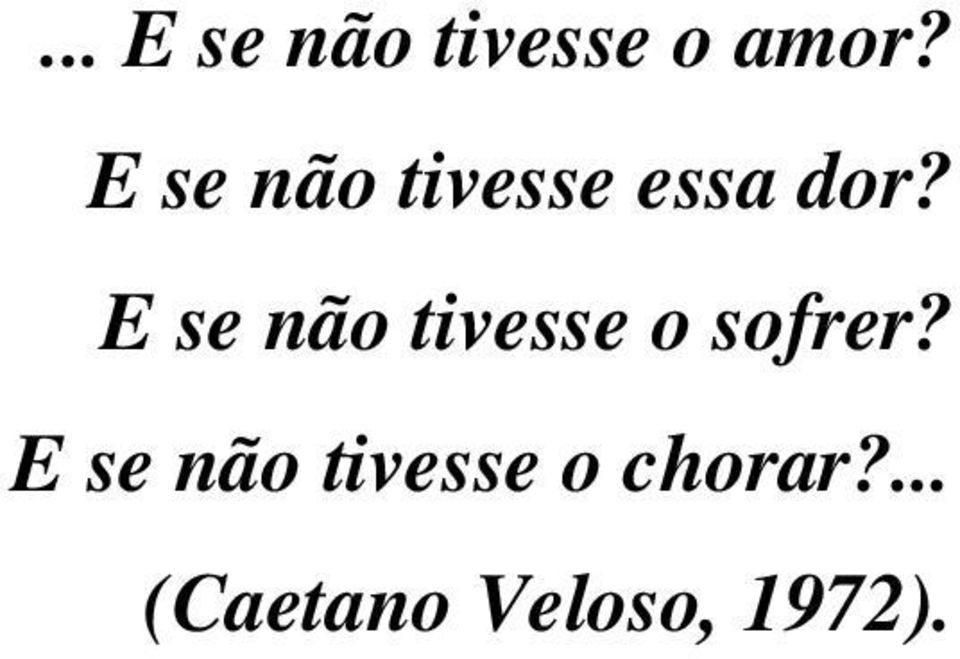 ... E se não tivesse o amor?
E se não tivesse essa dor?
E se não tivesse o sofrer?
E se não tivesse o chorar?...
(Caetano Veloso, 1972).